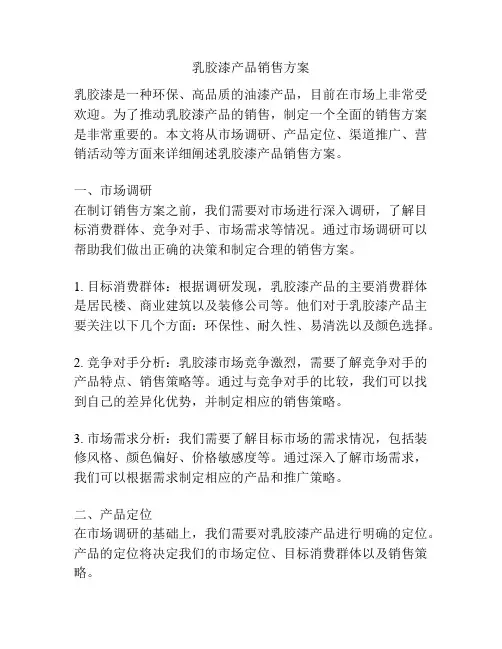 乳胶漆产品销售方案

乳胶漆是一种环保、高品质的油漆产品，目前在市场上非常受欢迎。为了推动乳胶漆产品的销售，制定一个全面的销售方案是非常重要的。本文将从市场调研、产品定位、渠道推广、营销活动等方面来详细阐述乳胶漆产品销售方案。

一、市场调研
在制订销售方案之前，我们需要对市场进行深入调研，了解目标消费群体、竞争对手、市场需求等情况。通过市场调研可以帮助我们做出正确的决策和制定合理的销售方案。

1. 目标消费群体：根据调研发现，乳胶漆产品的主要消费群体是居民楼、商业建筑以及装修公司等。他们对于乳胶漆产品主要关注以下几个方面：环保性、耐久性、易清洗以及颜色选择。

2. 竞争对手分析：乳胶漆市场竞争激烈，需要了解竞争对手的产品特点、销售策略等。通过与竞争对手的比较，我们可以找到自己的差异化优势，并制定相应的销售策略。

3. 市场需求分析：我们需要了解目标市场的需求情况，包括装修风格、颜色偏好、价格敏感度等。通过深入了解市场需求，我们可以根据需求制定相应的产品和推广策略。

二、产品定位
在市场调研的基础上，我们需要对乳胶漆产品进行明确的定位。产品的定位将决定我们的市场定位、目标消费群体以及销售策略。